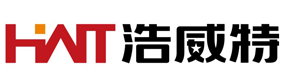 HWT 浩威特